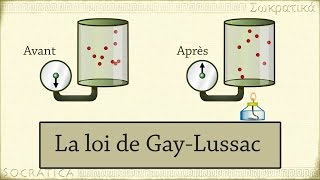 Σωκρατικά

Avant

Après

La loi de Gay-Lussac

SOCRATICA